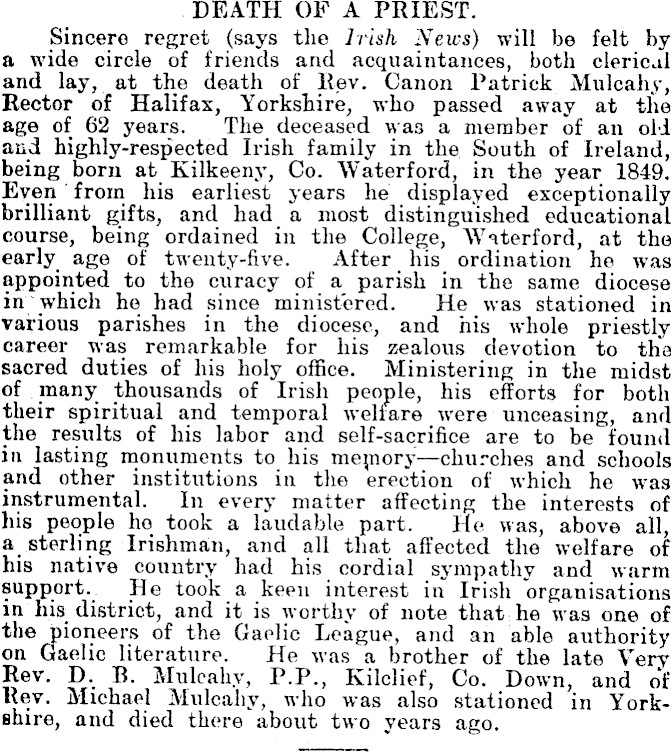 DEATH OF A PRIEST.

Sincere regret (says the Irish News) will be felt by a wide circle of friends and acquaintances, both clerical and lay, at the death of Rev. Canon Patrick Mulcahy, Rector of Halifax, Yorkshire, who passed away at the age of 62 years. The deceased was a member of an old and highly-respected Irish family in the South of Ireland, being born at Kilkeeny, Co. Waterford, in the year 1849. Even from his earliest years he displayed exceptionally brilliant gifts, and had a most distinguished educational course, being ordained in the College, Waterford, at the early age of twenty-five. After his ordination he was appointed to the curacy of a parish in the same diocese in which he had since ministered. He was stationed in various parishes in the diocese, and his whole priestly career was remarkable for his zealous devotion to the sacred duties of his holy office. Ministering in the midst of many thousands of Irish people, his efforts for both their spiritual and temporal welfare were unceasing, and the results of his labor and self-sacrifice are to be found in lasting monuments to his memory—churches and schools and other institutions in the erection of which he was instrumental. In every matter affecting the interests of his people he took a laudable part. He was, above all, a sterling Irishman, and all that affected the welfare of his native country had his cordial sympathy and warm support. He took a keen interest in Irish organisations in his district, and it is worthy of note that he was one of the pioneers of the Gaelic League, and an able authority on Gaelic literature. He was a brother of the late Very Rev. D. B. Mulcahy, P.P., Kilclief, Co. Down, and of Rev. Michael Mulcahy, who was also stationed in Yorkshire, and died there about two years ago.